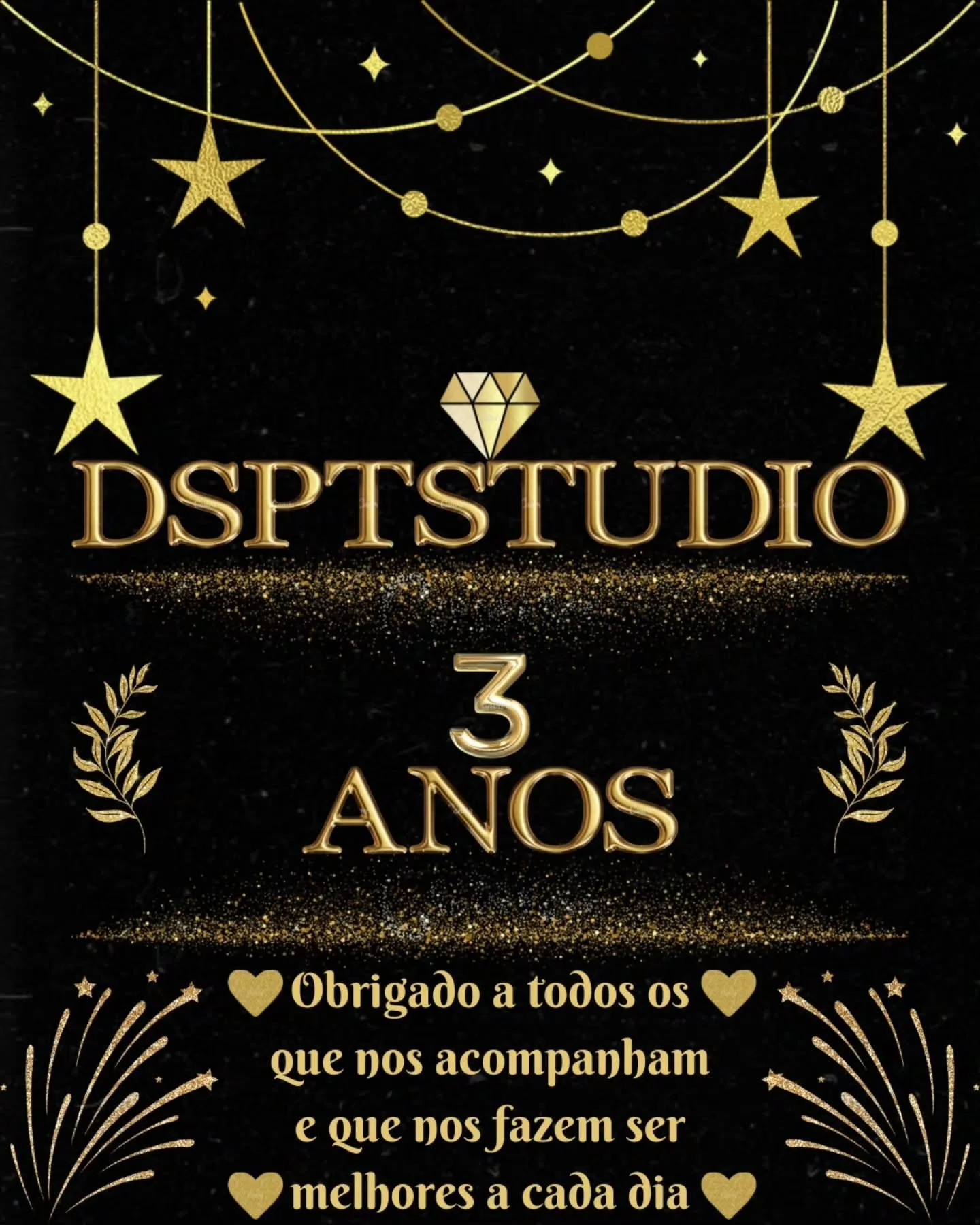 DSPTSTUDIO

3
ANOS

Obrigado a todos os que nos acompanham e que nos fazem ser melhores a cada dia